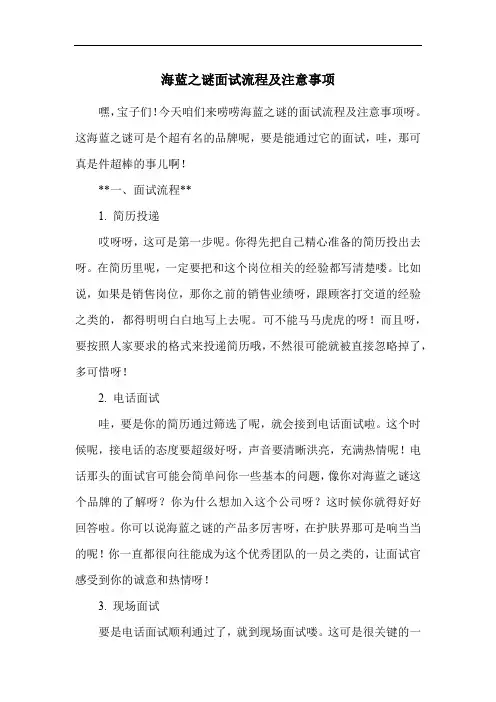 海蓝之谜面试流程及注意事项

嘿，宝子们！今天咱们来唠唠海蓝之谜的面试流程及注意事项呀。这海蓝之谜可是个超有名的品牌呢，要是能通过它的面试，哇，那可真是件超棒的事儿啊！

**一、面试流程**

1. 简历投递

哎呀呀，这可是第一步呢。你得先把自己精心准备的简历投出去呀。在简历里呢，一定要把和这个岗位相关的经验都写清楚喽。比如说，如果是销售岗位，那你之前的销售业绩呀，跟顾客打交道的经验之类的，都得明明白白地写上去呢。可不能马马虎虎的呀！而且呀，要按照人家要求的格式来投递简历哦，不然很可能就被直接忽略掉了，多可惜呀！

2. 电话面试

哇，要是你的简历通过筛选了呢，就会接到电话面试啦。这个时候呢，接电话的态度要超级好呀，声音要清晰洪亮，充满热情呢！电话那头的面试官可能会简单问你一些基本的问题，像你对海蓝之谜这个品牌的了解呀？你为什么想加入这个公司呀？这时候你就得好好回答啦。你可以说海蓝之谜的产品多厉害呀，在护肤界那可是响当当的呢！你一直都很向往能成为这个优秀团队的一员之类的，让面试官感受到你的诚意和热情呀！

3. 现场面试

要是电话面试顺利通过了，就到现场面试喽。这可是很关键的一